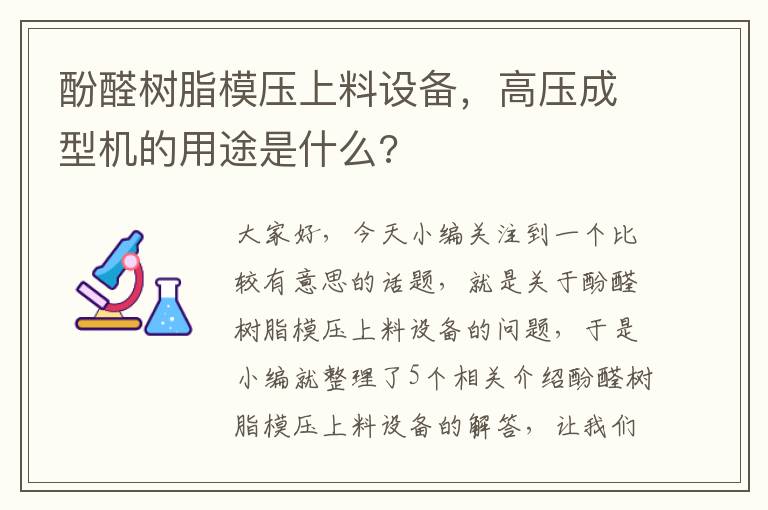 酚醛树脂模压上料设备，高压成型机的用途是什么？

大家好，今天小编关注到一个比较有意思的话题，就是关于酚醛树脂模压上料设备的问题，于是小编就整理了5个相关介绍酚醛树脂模压上料设备的解答，让我们